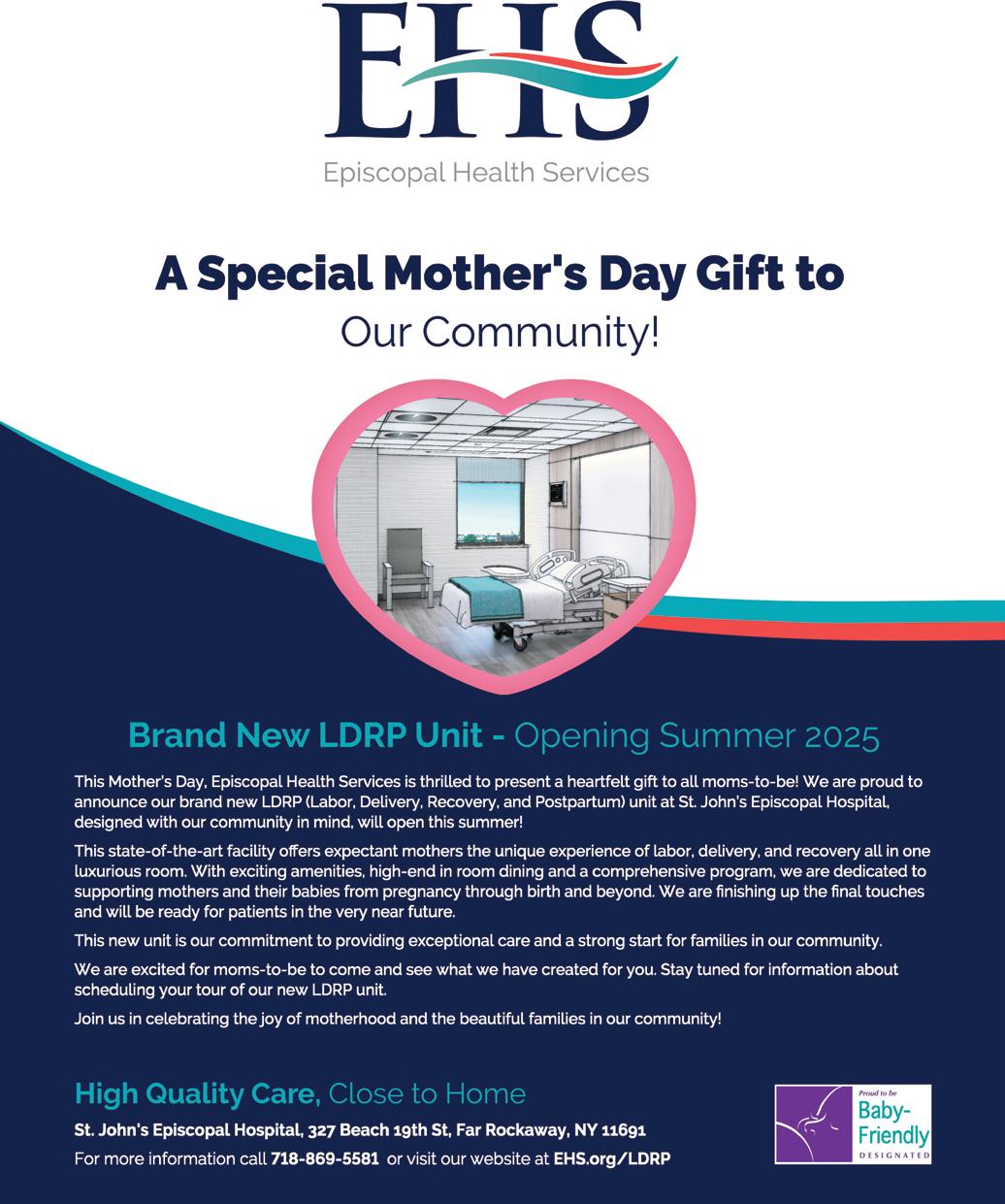 EHS

Episcopal Health Services

A Special Mother's Day Gift to

Our Community!

Brand New LDRP Unit - Opening Summer 2025

This Mother's Day, Episcopal Health Services is thrilled to present a heartfelt gift to all moms-to-be! We are proud to announce our brand new LDRP (Labor, Delivery, Recovery, and Postpartum) unit at St. John's Episcopal Hospital, designed with our community in mind, will open this summer!

This state-of-the-art facility offers expectant mothers the unique experience of labor, delivery, and recovery all in one luxurious room. With exciting amenities, high-end in room dining and a comprehensive program, we are dedicated to supporting mothers and their babies from pregnancy through birth and beyond. We are finishing up the final touches and will be ready for patients in the very near future.

This new unit is our commitment to providing exceptional care and a strong start for families in our community.

We are excited for moms-to-be to come and see what we have created for you. Stay tuned for information about scheduling your tour of our new LDRP unit.

Join us in celebrating the joy of motherhood and the beautiful families in our community!

High Quality Care, Close to Home

St. John's Episcopal Hospital, 327 Beach 19th St, Far Rockaway, NY 11691

For more information call 718-869-5581 or visit our website at EHS.org/LDRP

Proud to be Baby-Friendly DESIGNATED